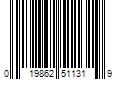 0 19862 51131 9